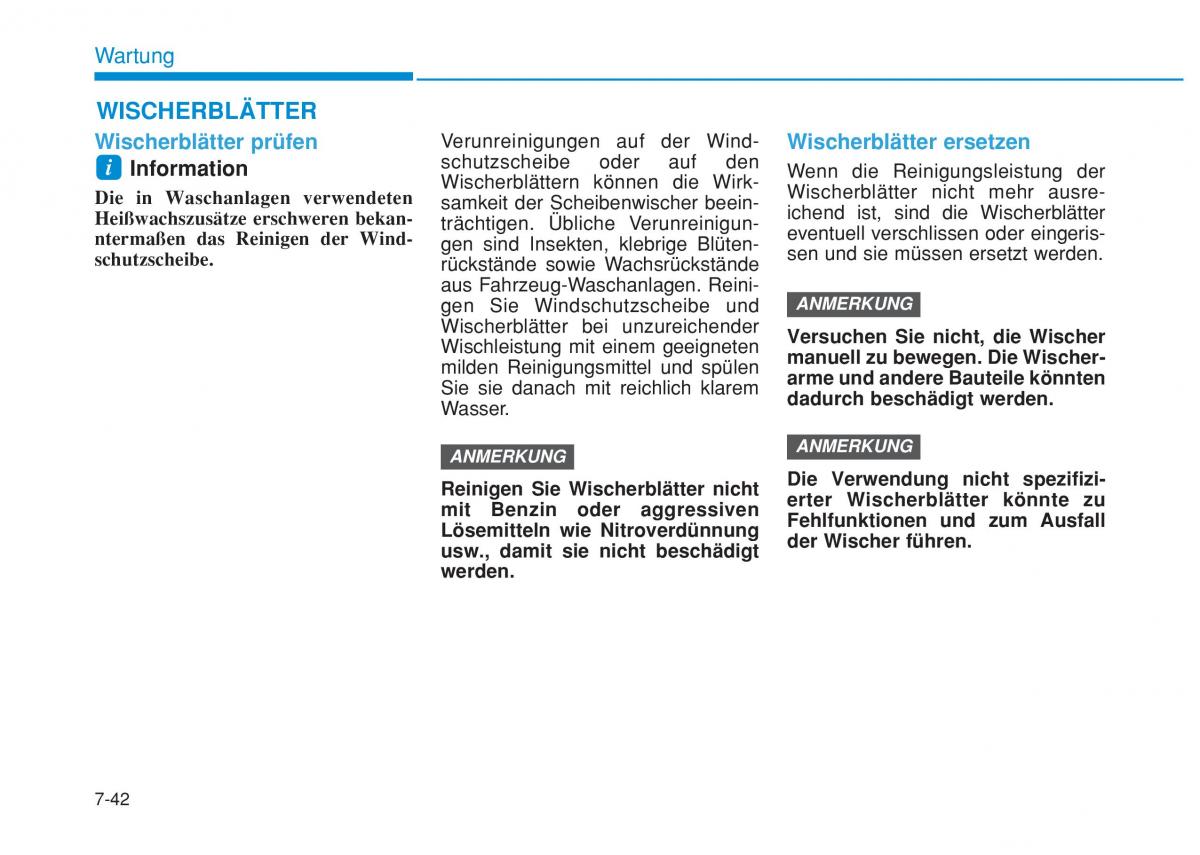 Wartung

WISCHERBLÄTTER

Wischerblätter prüfen

i Information

Die in Waschanlagen verwendeten Heißwachszusätze erschweren bekanntermaßen das Reinigen der Windschutzscheibe.

Verunreinigungen auf der Windschutzscheibe oder auf den Wischerblättern können die Wirksamkeit der Scheibenwischer beeinträchtigen. Übliche Verunreinigungen sind Insekten, klebrige Blütenrückstände sowie Wachsrückstände aus Fahrzeug-Waschanlagen. Reinigen Sie Windschutzscheibe und Wischerblätter bei unzureichender Wischleistung mit einem geeigneten milden Reinigungsmittel und spülen Sie sie danach mit reichlich klarem Wasser.

ANMERKUNG

Reinigen Sie Wischerblätter nicht mit Benzin oder aggressiven Lösemitteln wie Nitroverdünnung usw., damit sie nicht beschädigt werden.

Wischerblätter ersetzen

Wenn die Reinigungsleistung der Wischerblätter nicht mehr ausreichend ist, sind die Wischerblätter eventuell verschlissen oder eingerissen und sie müssen ersetzt werden.

ANMERKUNG

Versuchen Sie nicht, die Wischer manuell zu bewegen. Die Wischerarme und andere Bauteile könnten dadurch beschädigt werden.

ANMERKUNG

Die Verwendung nicht spezifizierter Wischerblätter könnte zu Fehlfunktionen und zum Ausfall der Wischer führen.

7-42